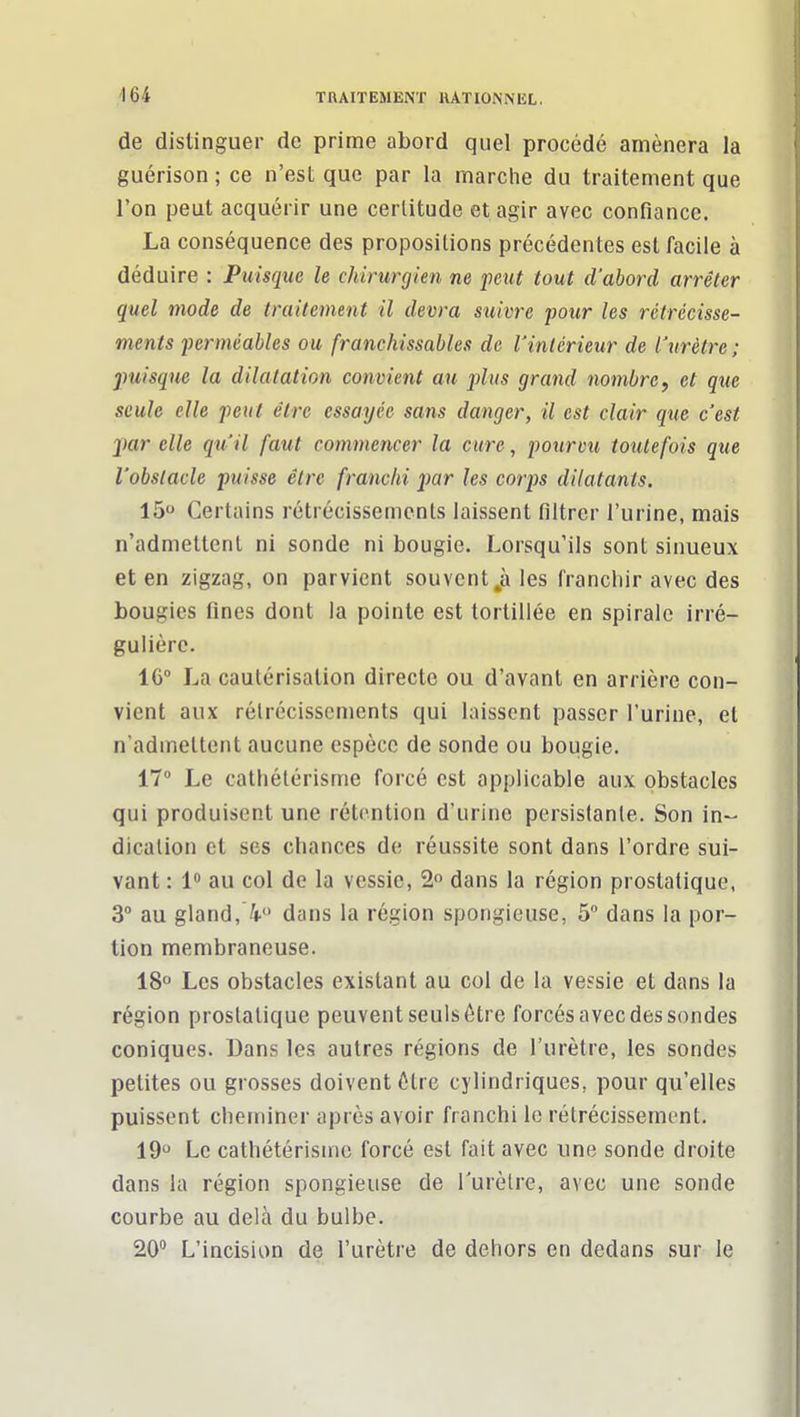 164 TRAITEMENT RATIONNEL.

de distinguer de prime abord quel procédé amènera la guérison ; ce n'est que par la marche du traitement que l'on peut acquérir une certitude et agir avec confiance.

La conséquence des propositions précédentes est facile à déduire : Puisque le chirurgien ne peut tout d'abord arrêter quel mode de traitement il devra suivre pour les rétrécissements perméables ou franchissables de l'intérieur de l'urètre ; puisque la dilatation convient au plus grand nombre, et que seule elle peut être essayée sans danger, il est clair que c'est par elle qu'il faut commencer la cure, pourvu toutefois que l'obstacle puisse être franchi par les corps dilatants.

15° Certains rétrécissements laissent filtrer l'urine, mais n'admettent ni sonde ni bougie. Lorsqu'ils sont sinueux et en zigzag, on parvient souvent à les franchir avec des bougies fines dont la pointe est tortillée en spirale irrégulière.

16° La cautérisation directe ou d'avant en arrière convient aux rétrécissements qui laissent passer l'urine, et n'admettent aucune espèce de sonde ou bougie.

17° Le cathétérisme forcé est applicable aux obstacles qui produisent une rétention d'urine persistante. Son indication et ses chances de réussite sont dans l'ordre suivant : 1° au col de la vessie, 2° dans la région prostatique, 3° au gland, 4° dans la région spongieuse, 5° dans la portion membraneuse.

18° Les obstacles existant au col de la vessie et dans la région prostatique peuvent seuls être forcés avec des sondes coniques. Dans les autres régions de l'urètre, les sondes petites ou grosses doivent être cylindriques, pour qu'elles puissent cheminer après avoir franchi le rétrécissement.

19° Le cathétérisme forcé est fait avec une sonde droite dans la région spongieuse de l'urètre, avec une sonde courbe au delà du bulbe.

20° L'incision de l'urètre de dehors en dedans sur le